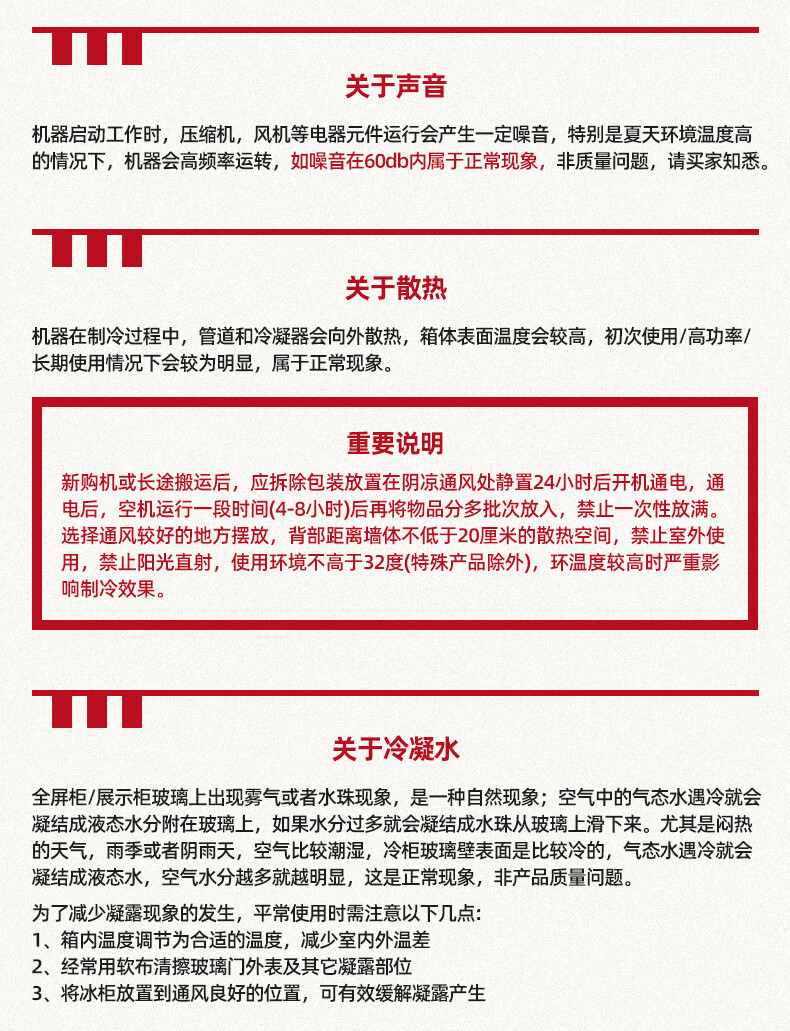 关于声音

机器启动工作时，压缩机，风机等电器元件运行会产生一定噪音，特别是夏天环境温度高的情况下，机器会高频率运转，如噪音在60db内属于正常现象，非质量问题，请买家知悉。

关于散热

机器在制冷过程中，管道和冷凝器会向外散热，箱体表面温度会较高，初次使用/高功率/长期使用情况下会较为明显，属于正常现象。

重要说明

新购机或长途搬运后，应拆除包装放置在阴凉通风处静置24小时后开机通电，通电后，空机运行一段时间(4-8小时)后再将物品分多批次放入，禁止一次性放满。选择通风较好的地方摆放，背部距离墙体不低于20厘米的散热空间，禁止室外使用，禁止阳光直射，使用环境不高于32度(特殊产品除外)，环温度较高时严重影响制冷效果。

关于冷凝水

全屏柜/展示柜玻璃上出现雾气或者水珠现象，是一种自然现象；空气中的气态水遇冷就会凝结成液态水分附在玻璃上，如果水分过多就会凝结成水珠从玻璃上滑下来。尤其是闷热的天气，雨季或者阴雨天，空气比较潮湿，冷柜玻璃壁表面是比较冷的，气态水遇冷就会凝结成液态水，空气水分越多就越明显，这是正常现象，非产品质量问题。

为了减少凝露现象的发生，平常使用时需注意以下几点：
1、箱内温度调节为合适的温度，减少室内外温差
2、经常用软布清擦玻璃门外表及其它凝露部位
3、将冰柜放置到通风良好的位置，可有效缓解凝露产生